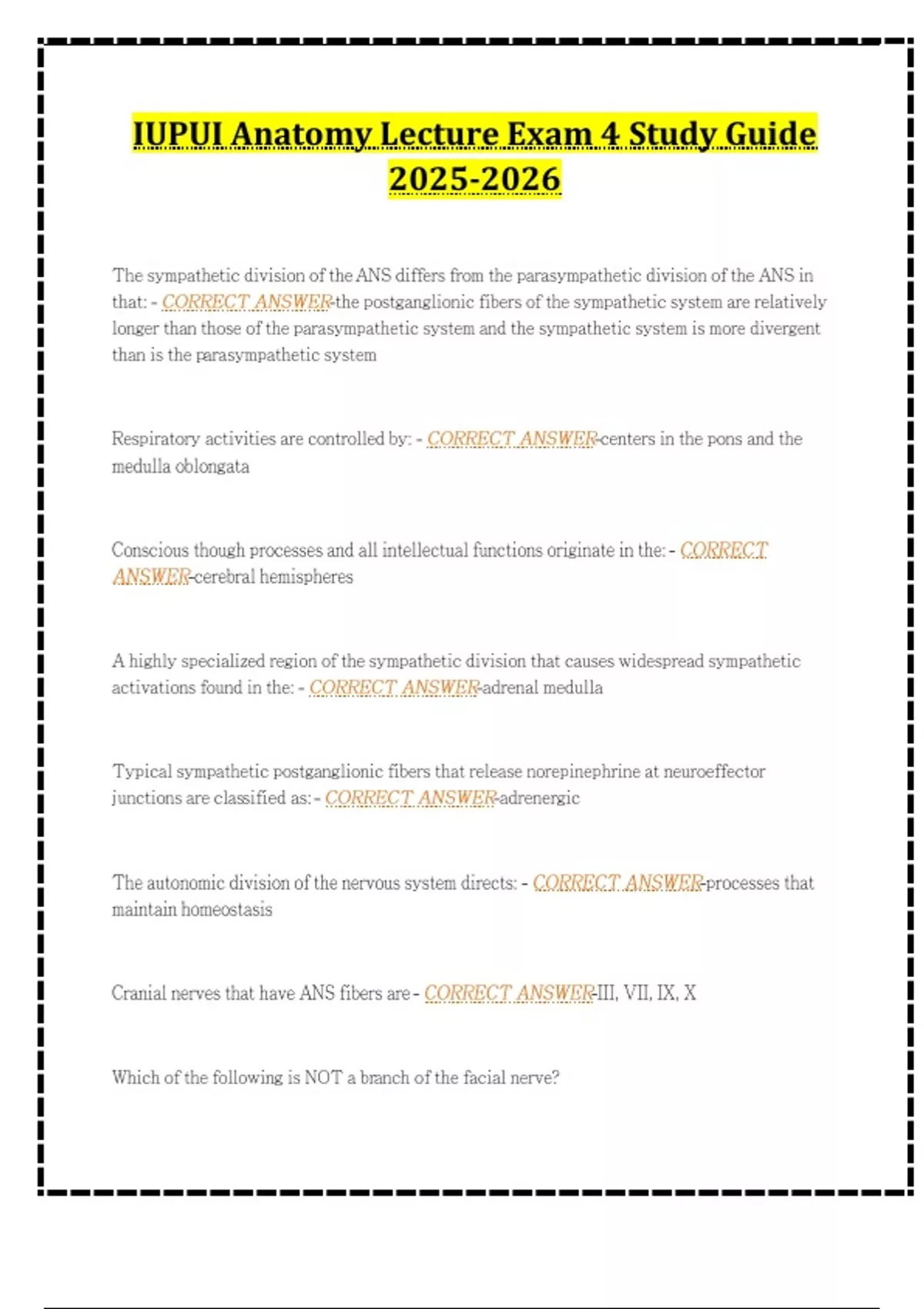 IUPUI Anatomy Lecture Exam 4 Study Guide 2025-2026

The sympathetic division of the ANS differs from the parasympathetic division of the ANS in that: - CORRECT ANSWER-the postganglionic fibers of the sympathetic system are relatively longer than those of the parasympathetic system and the sympathetic system is more divergent than is the parasympathetic system

Respiratory activities are controlled by: - CORRECT ANSWER-centers in the pons and the medulla oblongata

Conscious though processes and all intellectual functions originate in the: - CORRECT ANSWER-cerebral hemispheres

A highly specialized region of the sympathetic division that causes widespread sympathetic activations found in the: - CORRECT ANSWER-adrenal medulla

Typical sympathetic postganglionic fibers that release norepinephrine at neuroeffector junctions are classified as: - CORRECT ANSWER-adrenergic

The autonomic division of the nervous system directs: - CORRECT ANSWER-processes that maintain homeostasis

Cranial nerves that have ANS fibers are - CORRECT ANSWER-III, VII, IX, X

Which of the following is NOT a branch of the facial nerve?